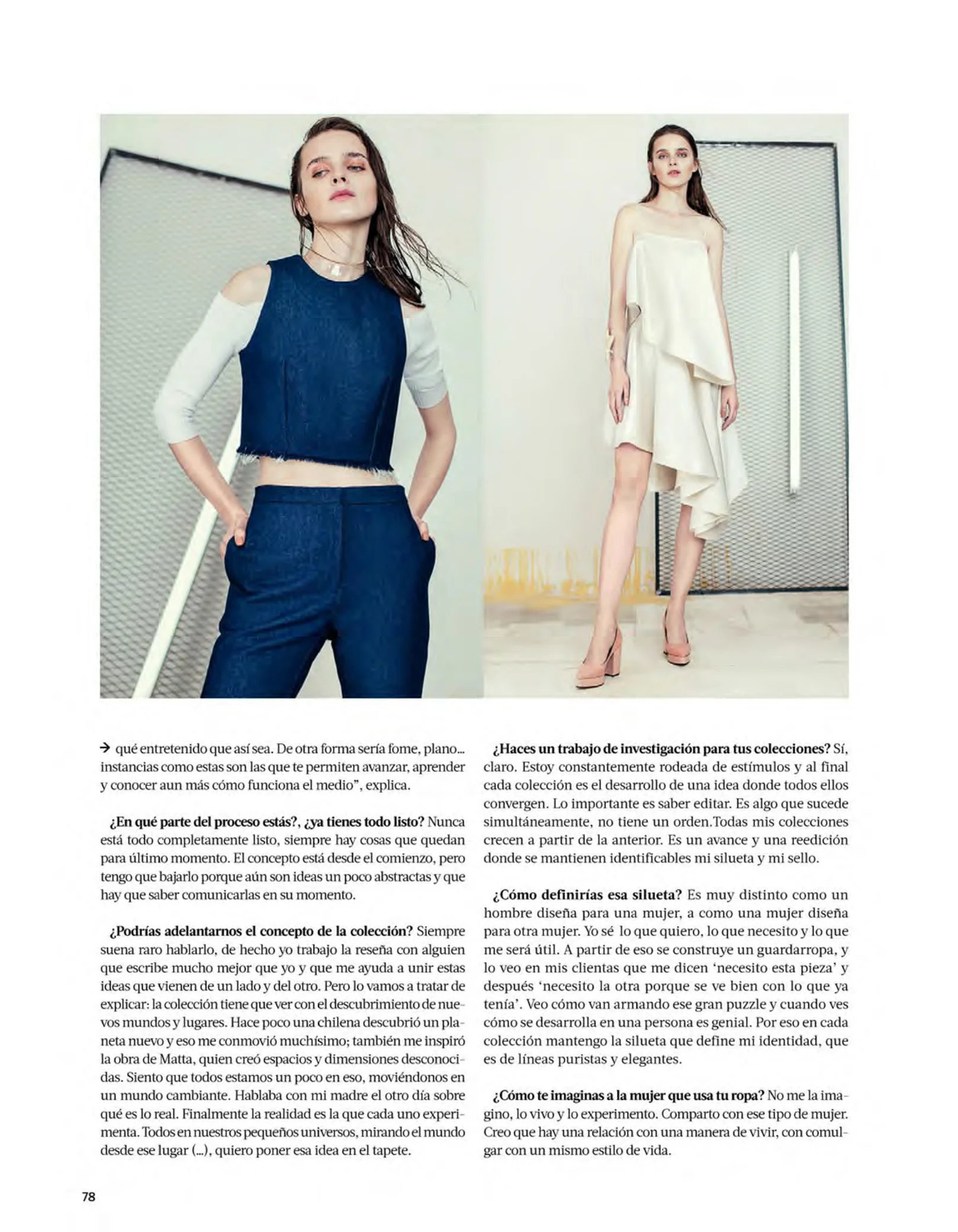 → qué entretenido que así sea. De otra forma sería fome, plano... instancias como estas son las que te permiten avanzar, aprender y conocer aun más cómo funciona el medio", explica.

¿En qué parte del proceso estás?, ¿ya tienes todo listo? Nunca está todo completamente listo, siempre hay cosas que quedan para último momento. El concepto está desde el comienzo, pero tengo que bajarlo porque aún son ideas un poco abstractas y que hay que saber comunicarlas en su momento.

¿Podrías adelantarnos el concepto de la colección? Siempre suena raro hablarlo, de hecho yo trabajo la reseña con alguien que escribe mucho mejor que yo y que me ayuda a unir estas ideas que vienen de un lado y del otro. Pero lo vamos a tratar de explicar: la colección tiene que ver con el descubrimiento de nuevos mundos y lugares. Hace poco una chilena descubrió un planeta nuevo y eso me conmovió muchísimo; también me inspiró la obra de Matta, quien creó espacios y dimensiones desconocidas. Siento que todos estamos un poco en eso, moviéndonos en un mundo cambiante. Hablaba con mi madre el otro día sobre qué es lo real. Finalmente la realidad es la que cada uno experimenta. Todos en nuestros pequeños universos, mirando el mundo desde ese lugar (...), quiero poner esa idea en el tapete.

¿Haces un trabajo de investigación para tus colecciones? Sí, claro. Estoy constantemente rodeada de estímulos y al final cada colección es el desarrollo de una idea donde todos ellos convergen. Lo importante es saber editar. Es algo que sucede simultáneamente, no tiene un orden.Todas mis colecciones crecen a partir de la anterior. Es un avance y una reedición donde se mantienen identificables mi silueta y mi sello.

¿Cómo definirías esa silueta? Es muy distinto como un hombre diseña para una mujer, a como una mujer diseña para otra mujer. Yo sé lo que quiero, lo que necesito y lo que me será útil. A partir de eso se construye un guardarropa, y lo veo en mis clientas que me dicen 'necesito esta pieza' y después 'necesito la otra porque se ve bien con lo que ya tenía'. Veo cómo van armando ese gran puzzle y cuando ves cómo se desarrolla en una persona es genial. Por eso en cada colección mantengo la silueta que define mi identidad, que es de líneas puristas y elegantes.

¿Cómo te imaginas a la mujer que usa tu ropa? No me la imagino, lo vivo y lo experimento. Comparto con ese tipo de mujer. Creo que hay una relación con una manera de vivir, con comulgar con un mismo estilo de vida.

78